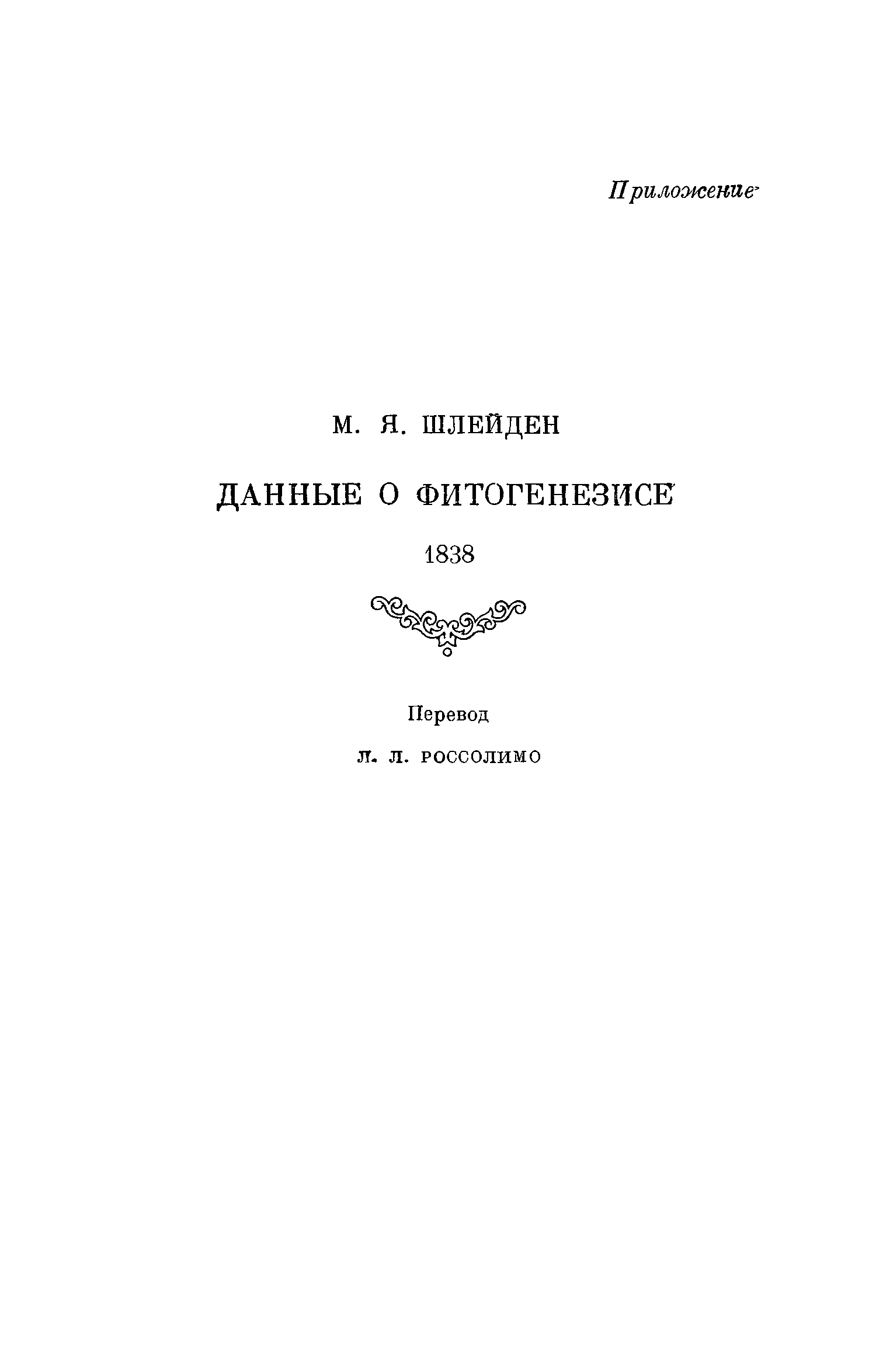 Приложение

М. Я. ШЛЕЙДЕН

ДАННЫЕ О ФИТОГЕНЕЗИСЕ

1838

Перевод

Л. Л. РОССОЛИМО